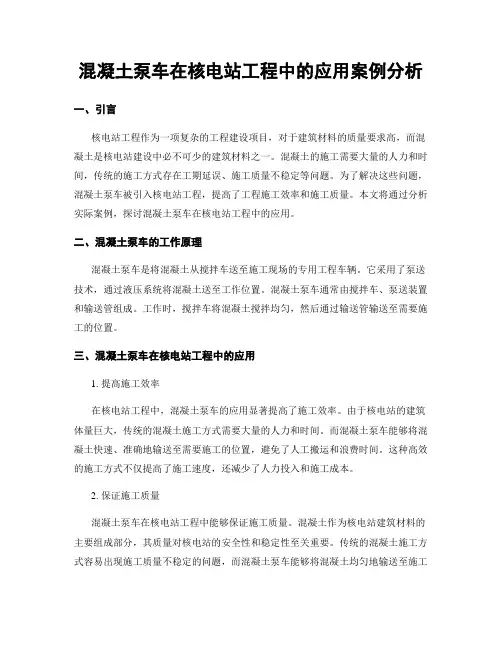 混凝土泵车在核电站工程中的应用案例分析

一、引言

核电站工程作为一项复杂的工程建设项目，对于建筑材料的质量要求高，而混凝土是核电站建设中必不可少的建筑材料之一。混凝土的施工需要大量的人力和时间，传统的施工方式存在工期延误、施工质量不稳定等问题。为了解决这些问题，混凝土泵车被引入核电站工程，提高了工程施工效率和施工质量。本文将通过分析实际案例，探讨混凝土泵车在核电站工程中的应用。

二、混凝土泵车的工作原理

混凝土泵车是将混凝土从搅拌车送至施工现场的专用工程车辆。它采用了泵送技术，通过液压系统将混凝土送至工作位置。混凝土泵车通常由搅拌车、泵送装置和输送管组成。工作时，搅拌车将混凝土搅拌均匀，然后通过输送管输送至需要施工的位置。

三、混凝土泵车在核电站工程中的应用

1. 提高施工效率

在核电站工程中，混凝土泵车的应用显著提高了施工效率。由于核电站的建筑体量巨大，传统的混凝土施工方式需要大量的人力和时间。而混凝土泵车能够将混凝土快速、准确地输送至需要施工的位置，避免了人工搬运和浪费时间。这种高效的施工方式不仅提高了施工速度，还减少了人力投入和施工成本。

2. 保证施工质量

混凝土泵车在核电站工程中能够保证施工质量。混凝土作为核电站建筑材料的主要组成部分，其质量对核电站的安全性和稳定性至关重要。传统的混凝土施工方式容易出现施工质量不稳定的问题，而混凝土泵车能够将混凝土均匀地输送至施工